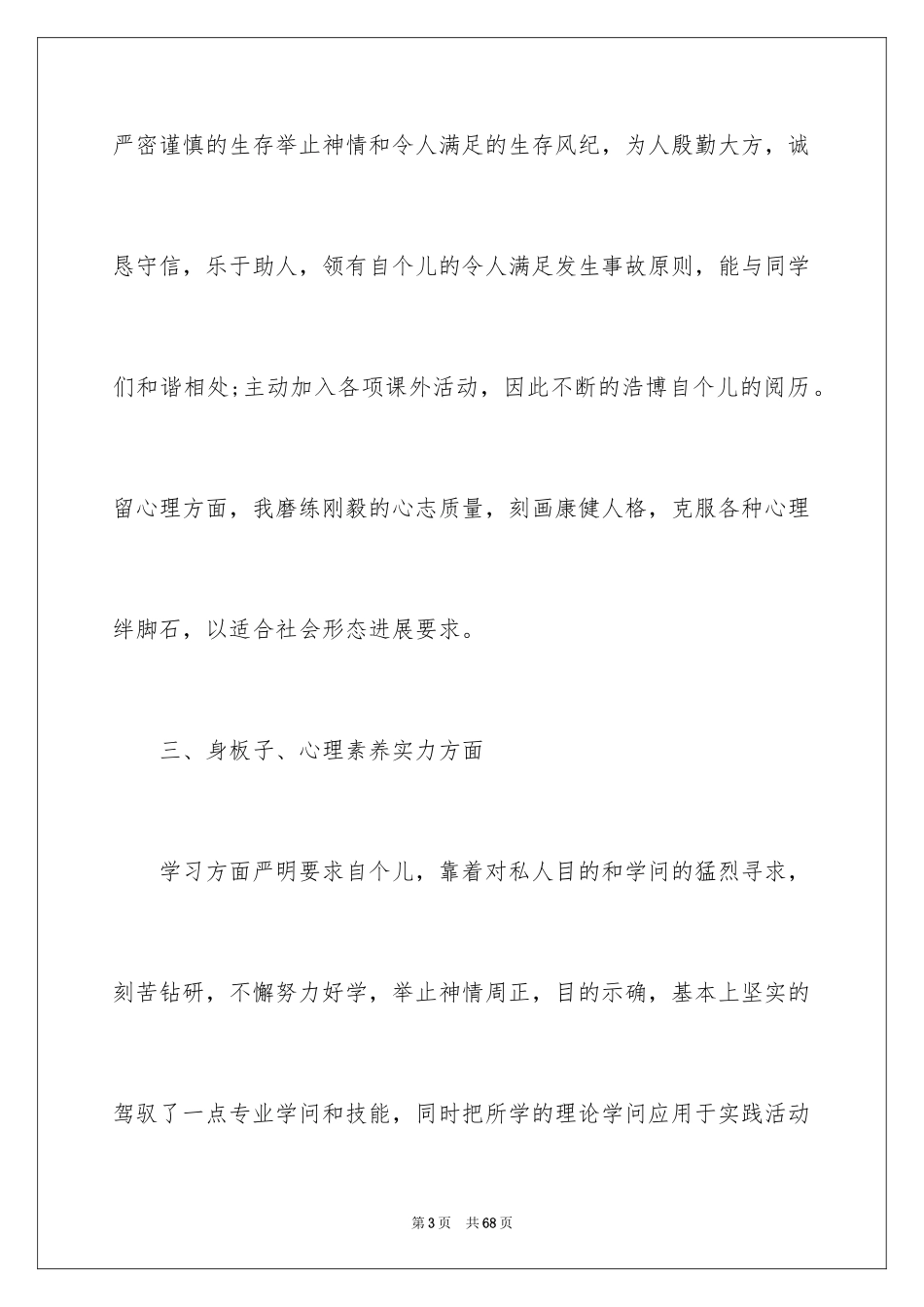 严密谨慎的生存举止神情和令人满足的生存风纪，为人殷勤大方，诚恳守信，乐于助人，领有自个儿的令人满足发生事故原则，能与同学们和谐相处;主动加入各项课外活动，因此不断的浩博自个儿的阅历。留心理方面，我磨练刚毅的心志质量，刻画康健人格，克服各种心理绊脚石，以适合社会形态进展要求。

三、身板子、心理素养实力方面

学习方面严明要求自个儿，靠着对私人目的和学问的猛烈寻求，刻苦钻研，不懈努力好学，举止神情周正，目的示确，基本上坚实的驾驭了一点专业学问和技能，同时把所学的理论学问应用于实践活动

第3页 共68页